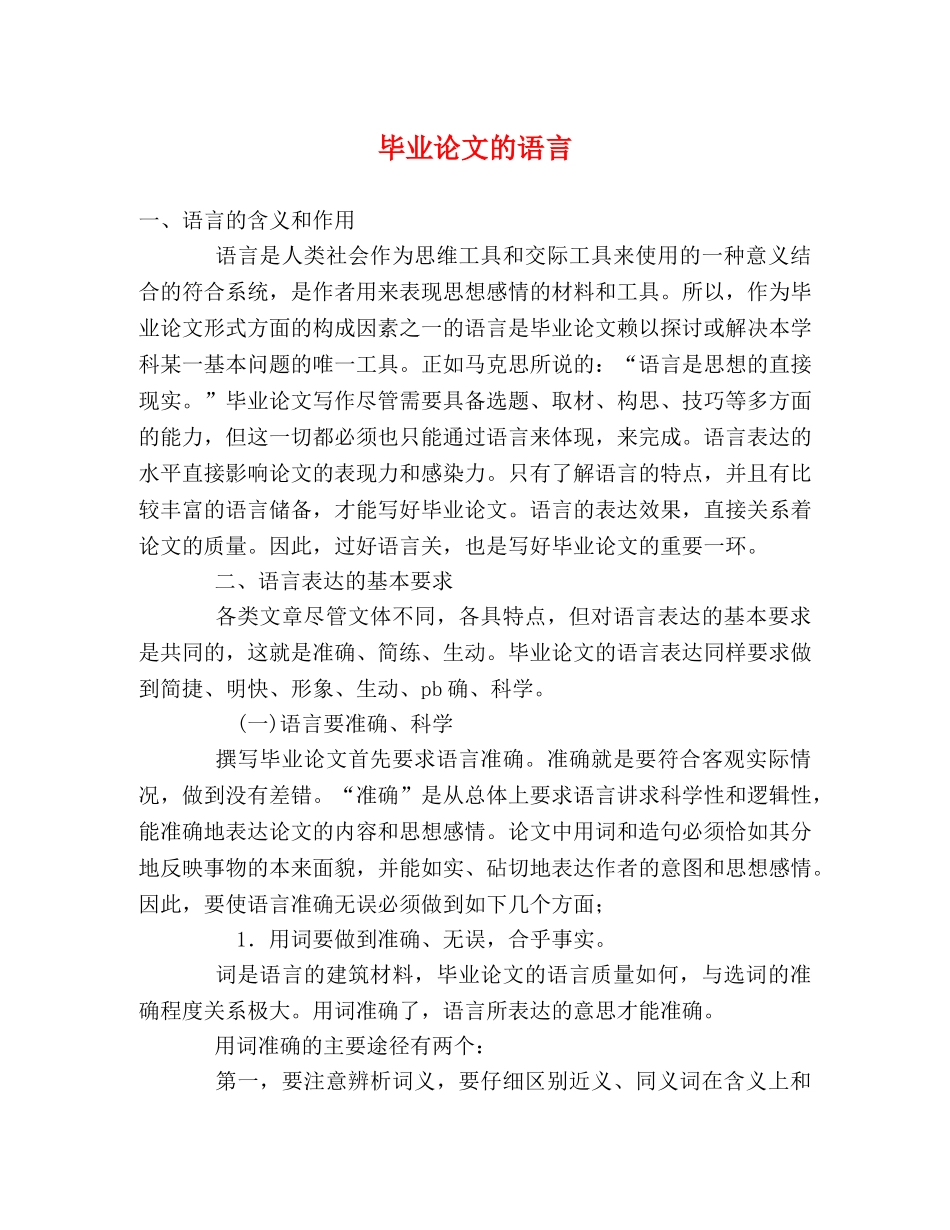 毕业论文的语言

一、语言的含义和作用

语言是人类社会作为思维工具和交际工具来使用的一种意义结合的符合系统，是作者用来表现思想感情的材料和工具。所以，作为毕业论文形式方面的构成因素之一的语言是毕业论文赖以探讨或解决本学科某一基本问题的唯一工具。正如马克思所说的：“语言是思想的直接现实。”毕业论文写作尽管需要具备选题、取材、构思、技巧等多方面的能力，但这一切都必须也只能通过语言来体现，来完成。语言表达的水平直接影响论文的表现力和感染力。只有了解语言的特点，并且有比较丰富的语言储备，才能写好毕业论文。语言的表达效果，直接关系着论文的质量。因此，过好语言关，也是写好毕业论文的重要一环。

二、语言表达的基本要求

各类文章尽管文体不同，各具特点，但对语言表达的基本要求是共同的，这就是准确、简练、生动。毕业论文的语言表达同样要求做到简捷、明快、形象、生动、pb确、科学。

(一)语言要准确、科学

撰写毕业论文首先要求语言准确。准确就是要符合客观实际情况，做到没有差错。“准确”是从总体上要求语言讲求科学性和逻辑性，能准确地表达论文的内容和思想感情。论文中用词和造句必须恰如其分地反映事物的本来面貌，并能如实、砧切地表达作者的意图和思想感情。因此，要使语言准确无误必须做到如下几个方面；

1．用词要做到准确、无误，合乎事实。

词是语言的建筑材料，毕业论文的语言质量如何，与选词的准确程度关系极大。用词准确了，语言所表达的意思才能准确。

用词准确的主要途径有两个：

第一，要注意辨析词义，要仔细区别近义、同义词在含义上和